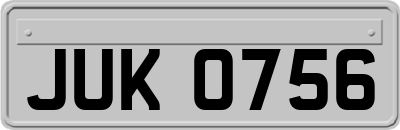 JUK 0756